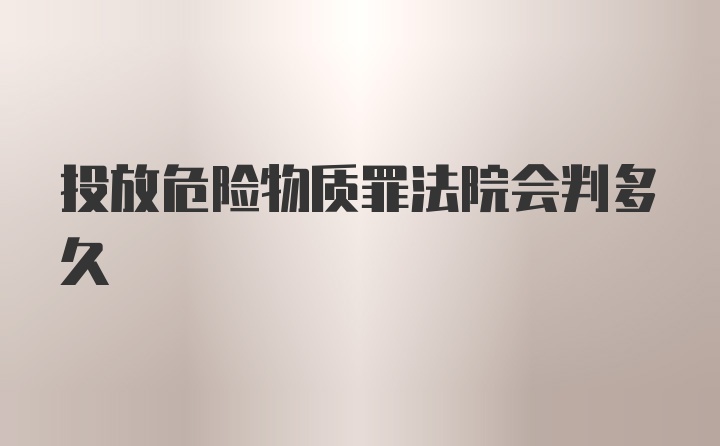 投放危险物质罪法院会判多久